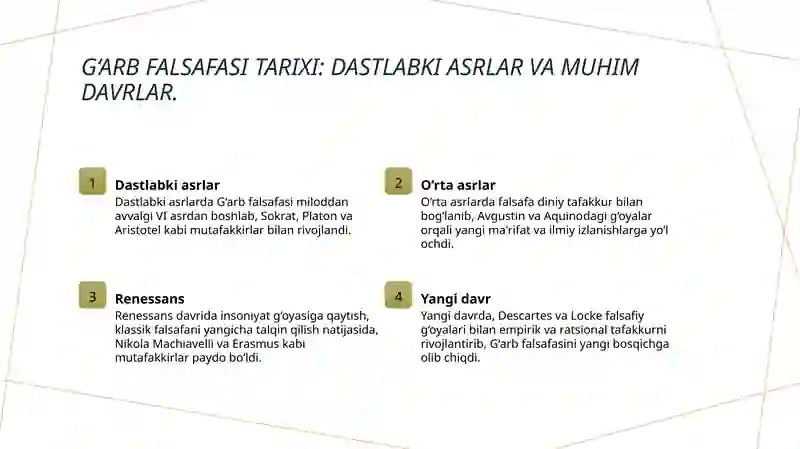 G'ARB FALSAFASI TARIXI: DASTLABKI ASRLAR VA MUHIM DAVRLAR.

1

Dastlabki asrlar

Dastlabki asrlarda G'arb falsafasi miloddan avvalgi VI asrdan boshlab, Sokrat, Platon va Aristotel kabi mutafakkirlar bilan rivojlandi.

2

O'rta asrlar

O'rta asrlarda falsafa diniy tafakkur bilan bog'lanib, Avgustin va Aquinodagi g'oyalar orqali yangi ma'rifat va ilmiy izlanishlarga yo'l ochdi.

3

Renessans

Renessans davrida insoniyat g'oyasiga qaytish, klassik falsafani yangicha talqin qilish natijasida, Nikola Machiavelli va Erasmus kabi mutafakkirlar paydo bo'ldi.

4

Yangi davr

Yangi davrda, Descartes va Locke falsafiy g'oyalari bilan empirik va ratsional tafakkurni rivojlantirib, G'arb falsafasini yangi bosqichga olib chiqdi.